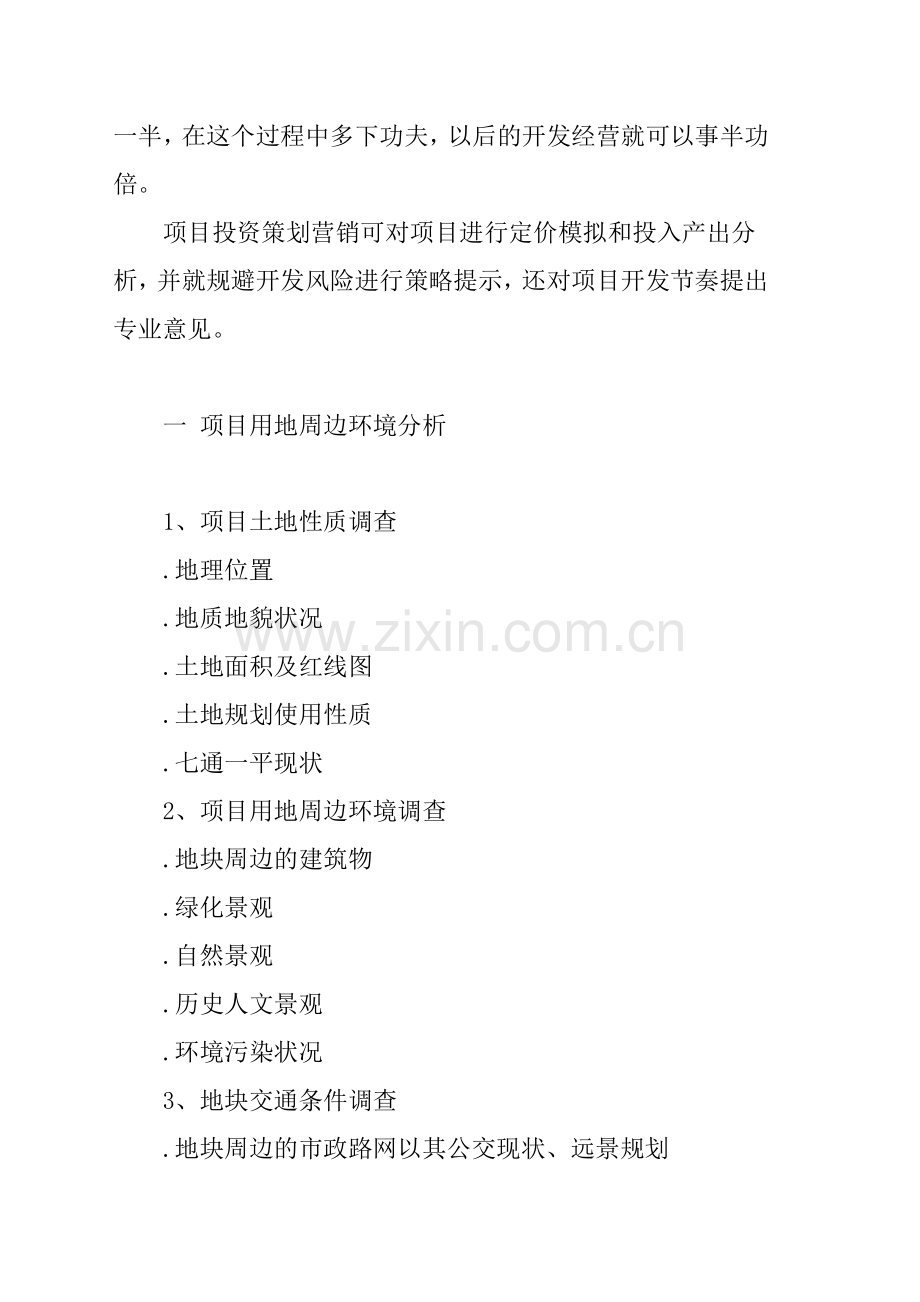 一半，在这个过程中多下功夫，以后的开发经营就可以事半功倍。

项目投资策划营销可对项目进行定价模拟和投入产出分析，并就规避开发风险进行策略提示，还对项目开发节奏提出专业意见。

一 项目用地周边环境分析

1、项目土地性质调查
.地理位置
.地质地貌状况
.土地面积及红线图
.土地规划使用性质
.七通一平现状
2、项目用地周边环境调查
.地块周边的建筑物
.绿化景观
.自然景观
.历史人文景观
.环境污染状况
3、地块交通条件调查
.地块周边的市政路网以其公交现状、远景规划

www.zixin.com.cn